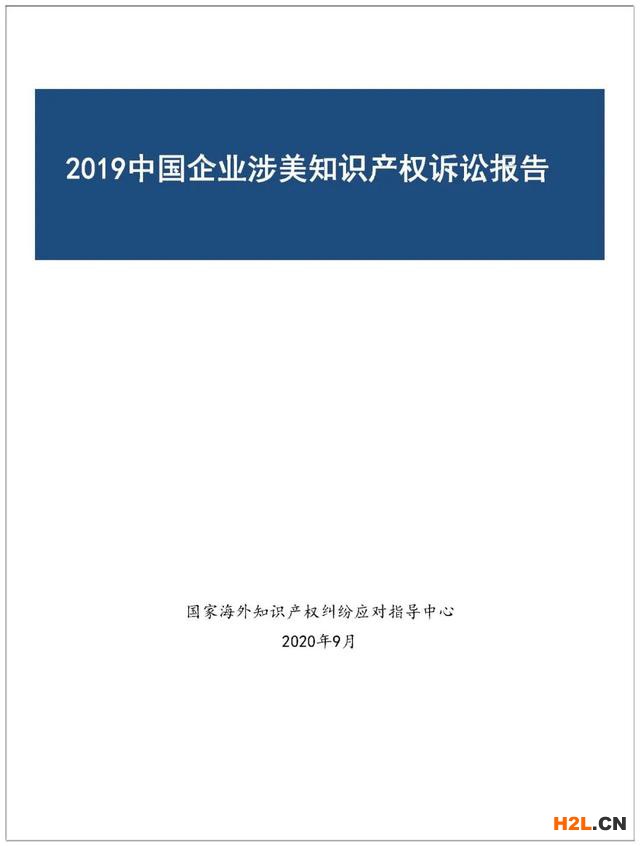 2019中国企业涉美知识产权诉讼报告

国家海外知识产权纠纷应对指导中心
2020年9月

H2L.CN